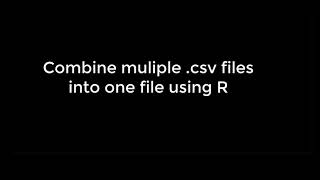 Combine muliple .csv files into one file using R